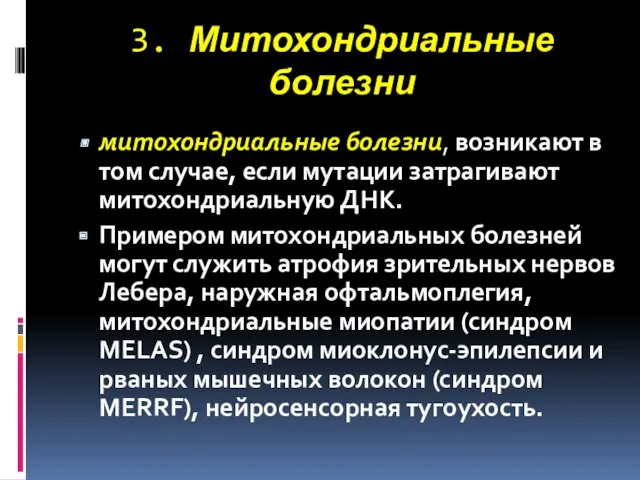 3. Митохондриальные болезни

митохондриальные болезни, возникают в том случае, если мутации затрагивают митохондриальную ДНК.

Примером митохондриальных болезней могут служить атрофия зрительных нервов Лебера, наружная офтальмоплегия, митохондриальные миопатии (синдром MELAS) , синдром миоклонус-эпилепсии и рваных мышечных волокон (синдром MERRF), нейросенсорная тугоухость.